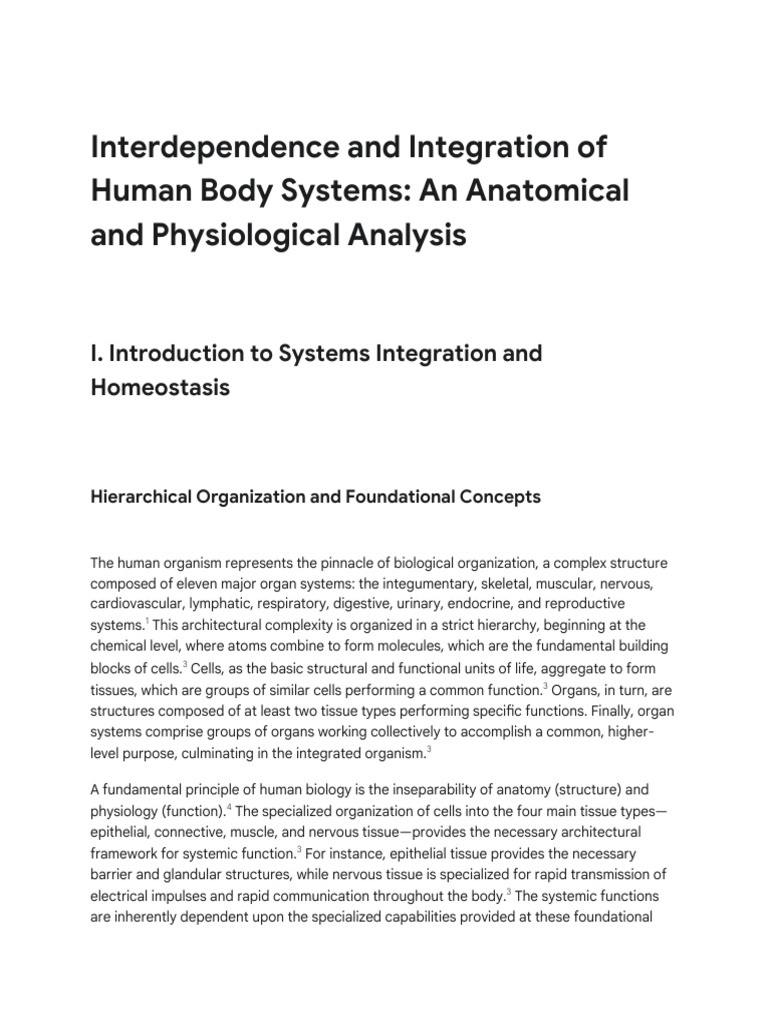 Interdependence and Integration of Human Body Systems: An Anatomical and Physiological Analysis

I. Introduction to Systems Integration and Homeostasis

Hierarchical Organization and Foundational Concepts

The human organism represents the pinnacle of biological organization, a complex structure composed of eleven major organ systems: the integumentary, skeletal, muscular, nervous, cardiovascular, lymphatic, respiratory, digestive, urinary, endocrine, and reproductive systems.$^1$ This architectural complexity is organized in a strict hierarchy, beginning at the chemical level, where atoms combine to form molecules, which are the fundamental building blocks of cells.$^3$ Cells, as the basic structural and functional units of life, aggregate to form tissues, which are groups of similar cells performing a common function.$^3$ Organs, in turn, are structures composed of at least two tissue types performing specific functions. Finally, organ systems comprise groups of organs working collectively to accomplish a common, higher-level purpose, culminating in the integrated organism.$^3$

A fundamental principle of human biology is the inseparability of anatomy (structure) and physiology (function).$^4$ The specialized organization of cells into the four main tissue types—epithelial, connective, muscle, and nervous tissue—provides the necessary architectural framework for systemic function.$^3$ For instance, epithelial tissue provides the necessary barrier and glandular structures, while nervous tissue is specialized for rapid transmission of electrical impulses and rapid communication throughout the body.$^3$ The systemic functions are inherently dependent upon the specialized capabilities provided at these foundational